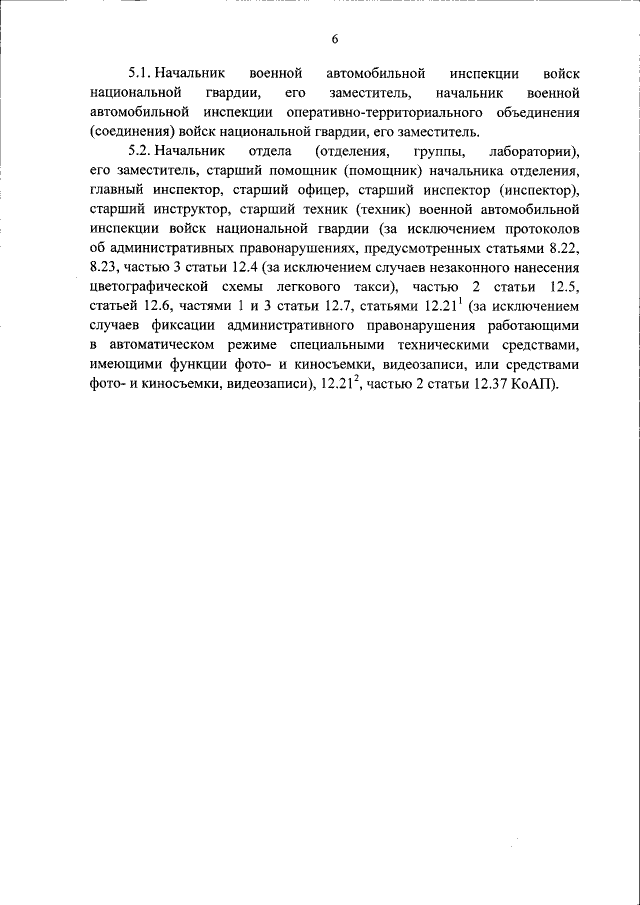 6

5.1. Начальник военной автомобильной инспекции войск национальной гвардии, его заместитель, начальник военной автомобильной инспекции оперативно-территориального объединения (соединения) войск национальной гвардии, его заместитель.

5.2. Начальник отдела (отделения, группы, лаборатории), его заместитель, старший помощник (помощник) начальника отделения, главный инспектор, старший офицер, старший инспектор (инспектор), старший инструктор, старший техник (техник) военной автомобильной инспекции войск национальной гвардии (за исключением протоколов об административных правонарушениях, предусмотренных статьями 8.22, 8.23, частью 3 статьи 12.4 (за исключением случаев незаконного нанесения цветографической схемы легкового такси), частью 2 статьи 12.5, статьей 12.6, частями 1 и 3 статьи 12.7, статьями $12.21^1$ (за исключением случаев фиксации административного правонарушения работающими в автоматическом режиме специальными техническими средствами, имеющими функции фото- и киносъемки, видеозаписи, или средствами фото- и киносъемки, видеозаписи), $12.21^2$, частью 2 статьи 12.37 КоАП).